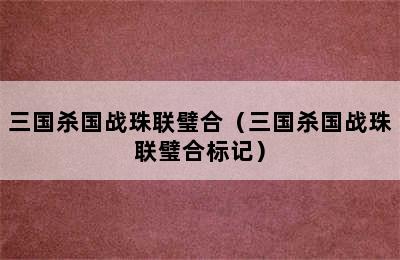 三国杀国战珠联璧合（三国杀国战珠联璧合标记）